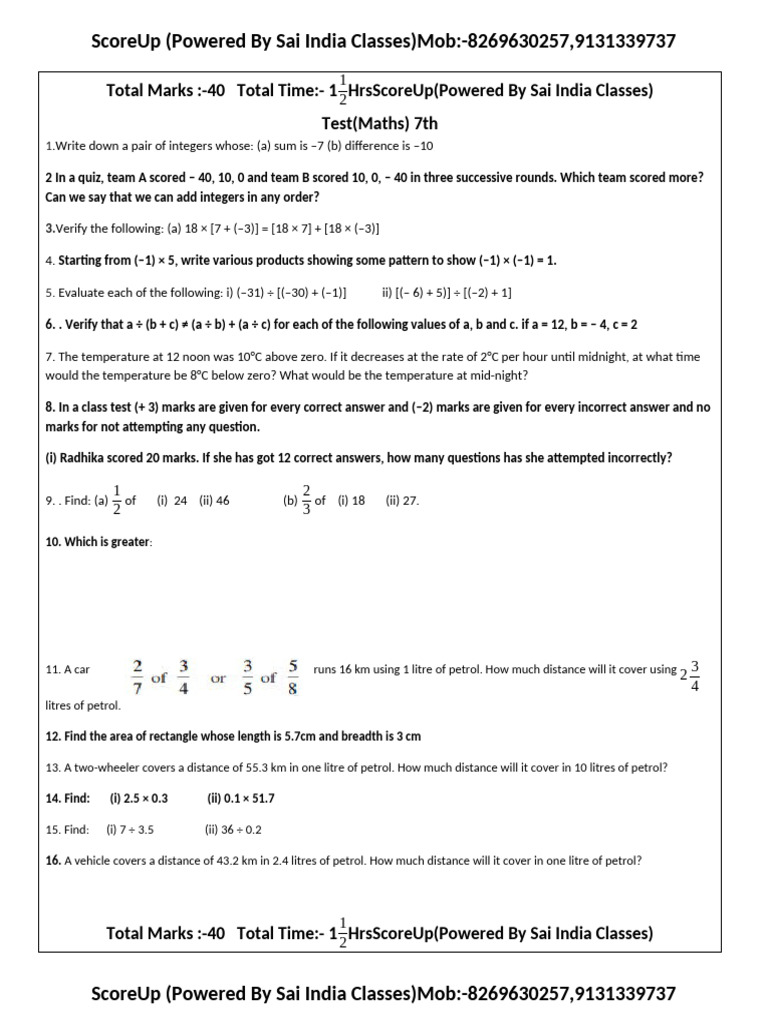 ScoreUp (Powered By Sai India Classes)Mob:-8269630257,9131339737

Total Marks :-40 Total Time:- $1\frac{1}{2}$HrsScoreUp(Powered By Sai India Classes)

Test(Maths) 7th

1.Write down a pair of integers whose: (a) sum is –7 (b) difference is –10

2 In a quiz, team A scored – 40, 10, 0 and team B scored 10, 0, – 40 in three successive rounds. Which team scored more? Can we say that we can add integers in any order?

3.Verify the following: (a) 18 × [7 + (–3)] = [18 × 7] + [18 × (–3)]

4. Starting from (–1) × 5, write various products showing some pattern to show (–1) × (–1) = 1.

5. Evaluate each of the following: i) (–31) ÷ [(–30) + (–1)] ii) [(– 6) + 5)] ÷ [(–2) + 1]

6. . Verify that a ÷ (b + c) ≠ (a ÷ b) + (a ÷ c) for each of the following values of a, b and c. if a = 12, b = – 4, c = 2

7. The temperature at 12 noon was 10°C above zero. If it decreases at the rate of 2°C per hour until midnight, at what time would the temperature be 8°C below zero? What would be the temperature at mid-night?

8. In a class test (+ 3) marks are given for every correct answer and (–2) marks are given for every incorrect answer and no marks for not attempting any question.

(i) Radhika scored 20 marks. If she has got 12 correct answers, how many questions has she attempted incorrectly?

9. . Find: (a) $\frac{1}{2}$ of (i) 24 (ii) 46 (b) $\frac{2}{3}$ of (i) 18 (ii) 27.

10. Which is greater:

11. A car $\frac{2}{7}$ of $\frac{3}{4}$ or $\frac{3}{5}$ of $\frac{5}{8}$ runs 16 km using 1 litre of petrol. How much distance will it cover using $2\frac{3}{4}$ litres of petrol.

12. Find the area of rectangle whose length is 5.7cm and breadth is 3 cm

13. A two-wheeler covers a distance of 55.3 km in one litre of petrol. How much distance will it cover in 10 litres of petrol?

14. Find: (i) 2.5 × 0.3 (ii) 0.1 × 51.7

15. Find: (i) 7 ÷ 3.5 (ii) 36 ÷ 0.2

16. A vehicle covers a distance of 43.2 km in 2.4 litres of petrol. How much distance will it cover in one litre of petrol?

Total Marks :-40 Total Time:- $1\frac{1}{2}$HrsScoreUp(Powered By Sai India Classes)

ScoreUp (Powered By Sai India Classes)Mob:-8269630257,9131339737